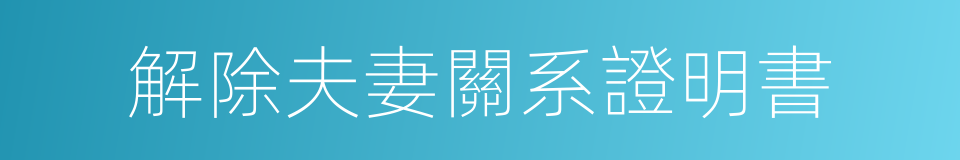 解除夫妻關系證明書